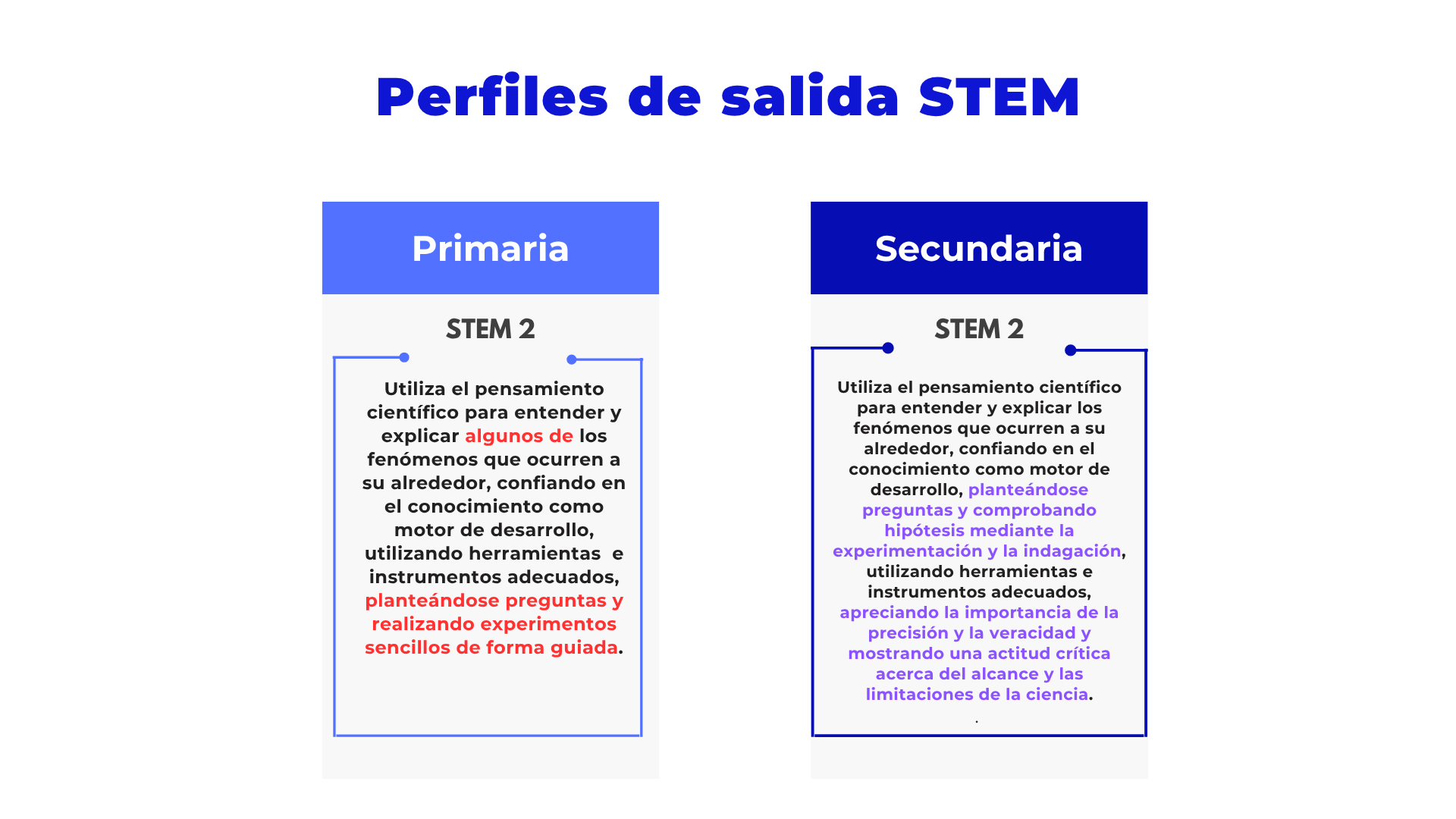 Perfiles de salida STEM

Primaria

STEM 2

Utiliza el pensamiento científico para entender y explicar algunos de los fenómenos que ocurren a su alrededor, confiando en el conocimiento como motor de desarrollo, utilizando herramientas e instrumentos adecuados, planteándose preguntas y realizando experimentos sencillos de forma guiada.

Secundaria

STEM 2

Utiliza el pensamiento científico para entender y explicar los fenómenos que ocurren a su alrededor, confiando en el conocimiento como motor de desarrollo, planteándose preguntas y comprobando hipótesis mediante la experimentación y la indagación, utilizando herramientas e instrumentos adecuados, apreciando la importancia de la precisión y la veracidad y mostrando una actitud crítica acerca del alcance y las limitaciones de la ciencia.

.